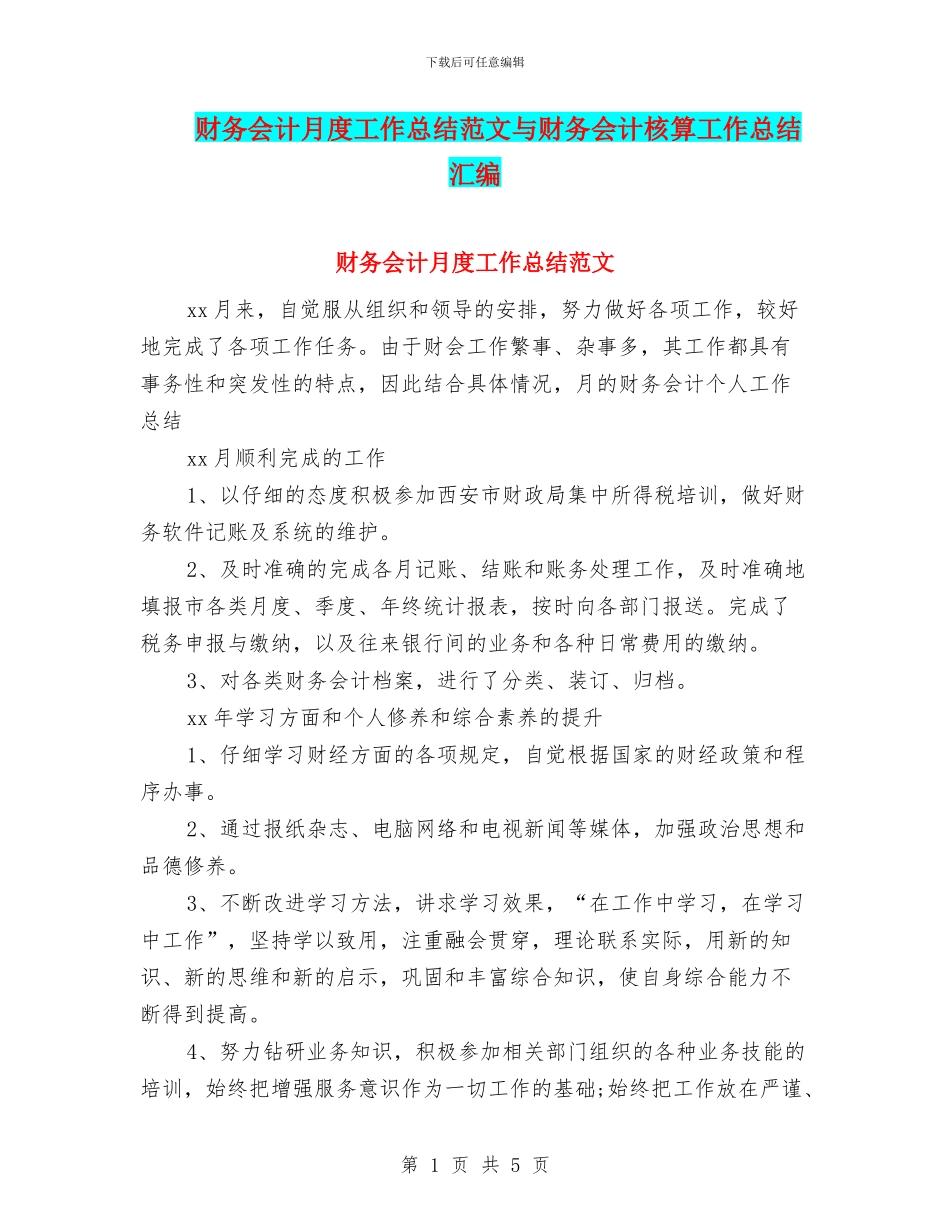 下载后可任意编辑

财务会计月度工作总结范文与财务会计核算工作总结汇编

财务会计月度工作总结范文

xx月来，自觉服从组织和领导的安排，努力做好各项工作，较好地完成了各项工作任务。由于财会工作繁事、杂事多，其工作都具有事务性和突发性的特点，因此结合具体情况，月的财务会计个人工作总结

xx月顺利完成的工作

1、以仔细的态度积极参加西安市财政局集中所得税培训，做好财务软件记账及系统的维护。

2、及时准确的完成各月记账、结账和账务处理工作，及时准确地填报市各类月度、季度、年终统计报表，按时向各部门报送。完成了税务申报与缴纳，以及往来银行间的业务和各种日常费用的缴纳。

3、对各类财务会计档案，进行了分类、装订、归档。

xx年学习方面和个人修养和综合素养的提升

1、仔细学习财经方面的各项规定，自觉根据国家的财经政策和程序办事。

2、通过报纸杂志、电脑网络和电视新闻等媒体，加强政治思想和品德修养。

3、不断改进学习方法，讲求学习效果，“在工作中学习，在学习中工作”，坚持学以致用，注重融会贯穿，理论联系实际，用新的知识、新的思维和新的启示，巩固和丰富综合知识，使自身综合能力不断得到提高。

4、努力钻研业务知识，积极参加相关部门组织的各种业务技能的培训，始终把增强服务意识作为一切工作的基础;始终把工作放在严谨、

第 1 页 共 5 页